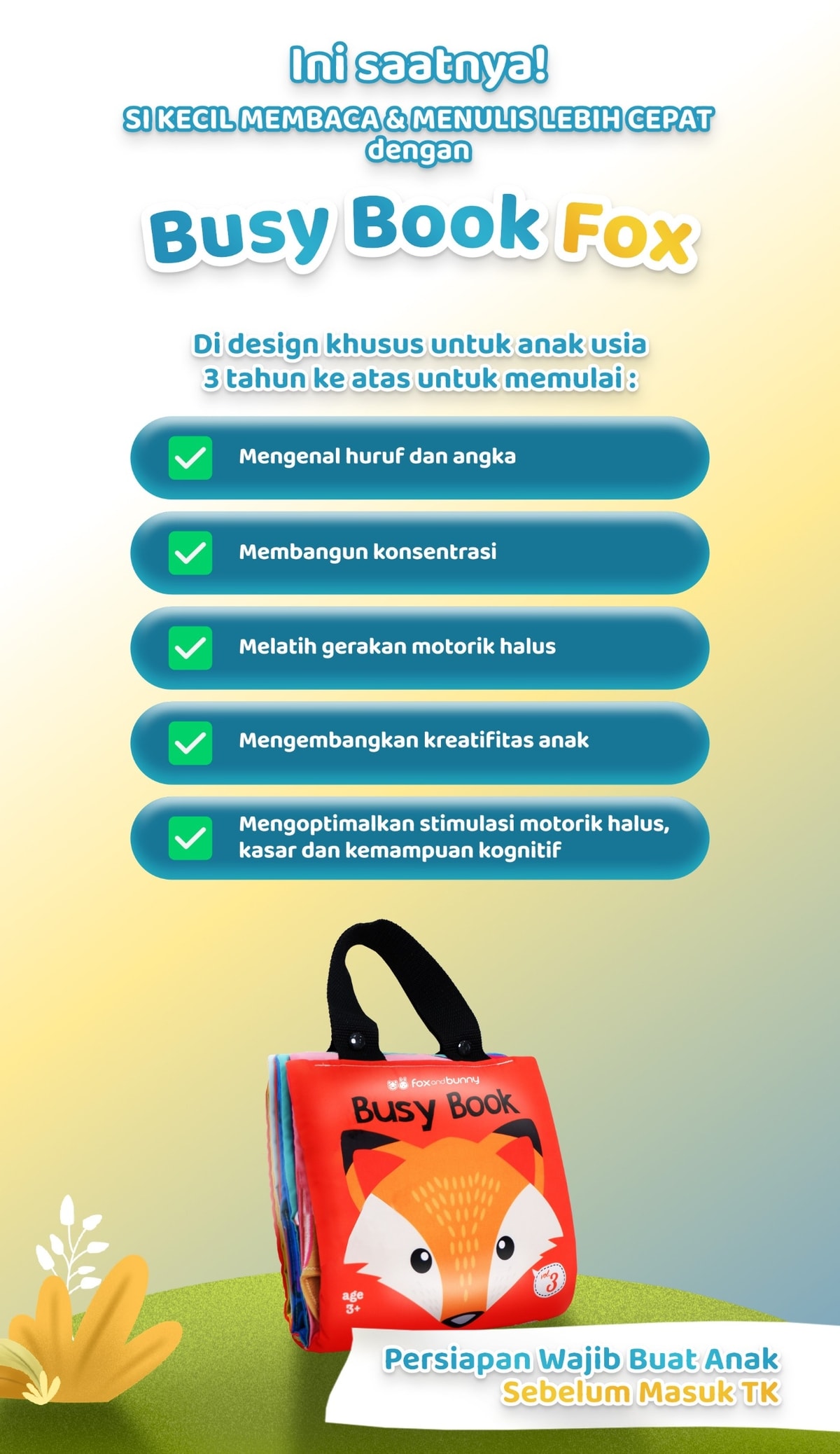 Ini saatnya!
SI KECIL MEMBACA & MENULIS LEBIH CEPAT
dengan

Busy Book Fox

Di design khusus untuk anak usia 3 tahun ke atas untuk memulai :

Mengenal huruf dan angka

Membangun konsentrasi

Melatih gerakan motorik halus

Mengembangkan kreatifitas anak

Mengoptimalkan stimulasi motorik halus, kasar dan kemampuan kognitif

fox and bunny
Busy Book
age 3+
vol 3

Persiapan Wajib Buat Anak
Sebelum Masuk TK